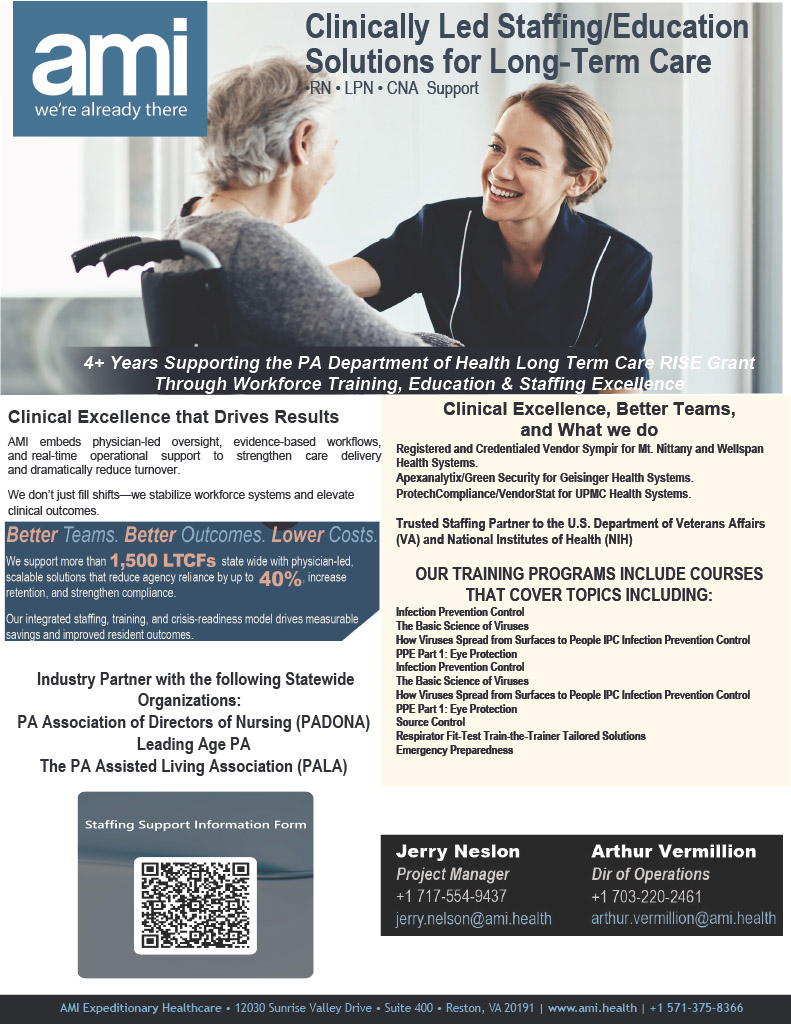 ami
we're already there

Clinically Led Staffing/Education Solutions for Long-Term Care
•RN • LPN • CNA Support

4+ Years Supporting the PA Department of Health Long Term Care RISE Grant Through Workforce Training, Education & Staffing Excellence

Clinical Excellence that Drives Results

AMI embeds physician-led oversight, evidence-based workflows, and real-time operational support to strengthen care delivery and dramatically reduce turnover.

We don't just fill shifts—we stabilize workforce systems and elevate clinical outcomes.

Better Teams. Better Outcomes. Lower Costs.

We support more than 1,500 LTCFs state wide with physician-led, scalable solutions that reduce agency reliance by up to 40%, increase retention, and strengthen compliance.

Our integrated staffing, training, and crisis-readiness model drives measurable savings and improved resident outcomes.

Industry Partner with the following Statewide Organizations:
PA Association of Directors of Nursing (PADONA)
Leading Age PA
The PA Assisted Living Association (PALA)

Staffing Support Information Form

Clinical Excellence, Better Teams, and What we do

Registered and Credentialed Vendor Sympir for Mt. Nittany and Wellspan Health Systems.
Apexanalytix/Green Security for Geisinger Health Systems.
ProtechCompliance/VendorStat for UPMC Health Systems.

Trusted Staffing Partner to the U.S. Department of Veterans Affairs (VA) and National Institutes of Health (NIH)

OUR TRAINING PROGRAMS INCLUDE COURSES THAT COVER TOPICS INCLUDING:
Infection Prevention Control
The Basic Science of Viruses
How Viruses Spread from Surfaces to People IPC Infection Prevention Control
PPE Part 1: Eye Protection
Infection Prevention Control
The Basic Science of Viruses
How Viruses Spread from Surfaces to People IPC Infection Prevention Control
PPE Part 1: Eye Protection
Source Control
Respirator Fit-Test Train-the-Trainer Tailored Solutions
Emergency Preparedness

Jerry Neslon
Project Manager
+1 717-554-9437
jerry.nelson@ami.health

Arthur Vermillion
Dir of Operations
+1 703-220-2461
arthur.vermillion@ami.health

AMI Expeditionary Healthcare • 12030 Sunrise Valley Drive • Suite 400 • Reston, VA 20191 | www.ami.health | +1 571-375-8366